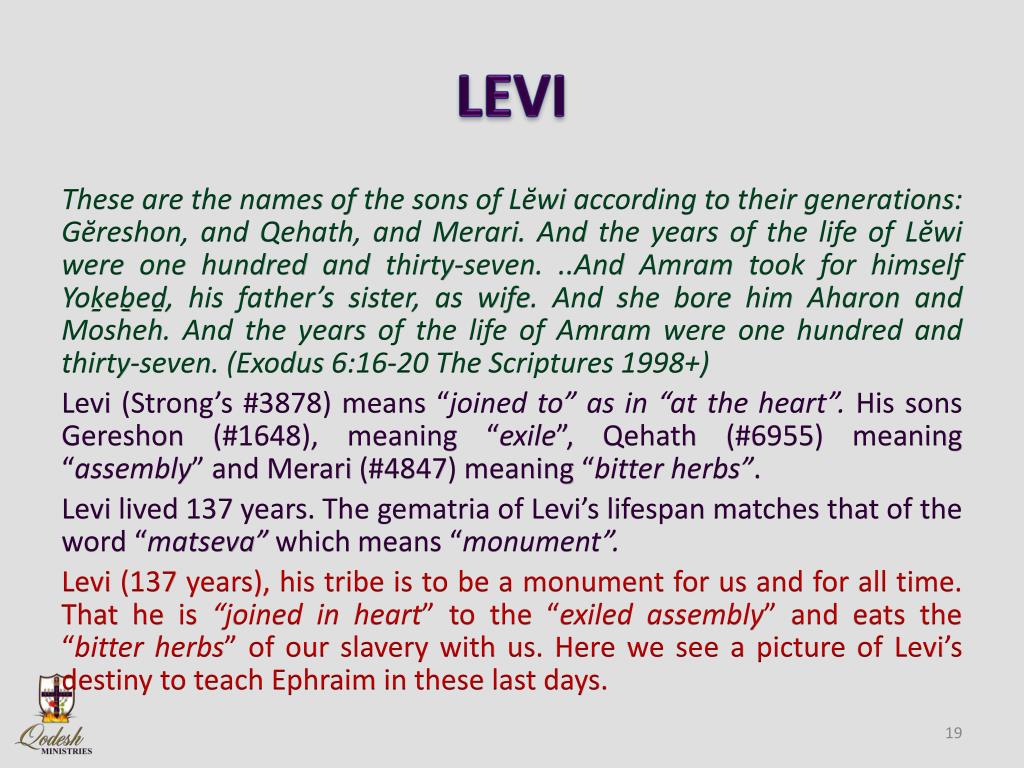 LEVI

These are the names of the sons of Lĕwi according to their generations: Gĕreshon, and Qehath, and Merari. And the years of the life of Lĕwi were one hundred and thirty-seven. ..And Amram took for himself Yoḵeḇeḏ, his father's sister, as wife. And she bore him Aharon and Mosheh. And the years of the life of Amram were one hundred and thirty-seven. (Exodus 6:16-20 The Scriptures 1998+)

Levi (Strong's #3878) means "joined to" as in "at the heart". His sons Gereshon (#1648), meaning "exile", Qehath (#6955) meaning "assembly" and Merari (#4847) meaning "bitter herbs".

Levi lived 137 years. The gematria of Levi's lifespan matches that of the word "matseva" which means "monument".

Levi (137 years), his tribe is to be a monument for us and for all time. That he is "joined in heart" to the "exiled assembly" and eats the "bitter herbs" of our slavery with us. Here we see a picture of Levi's destiny to teach Ephraim in these last days.

Qodesh MINISTRIES

19